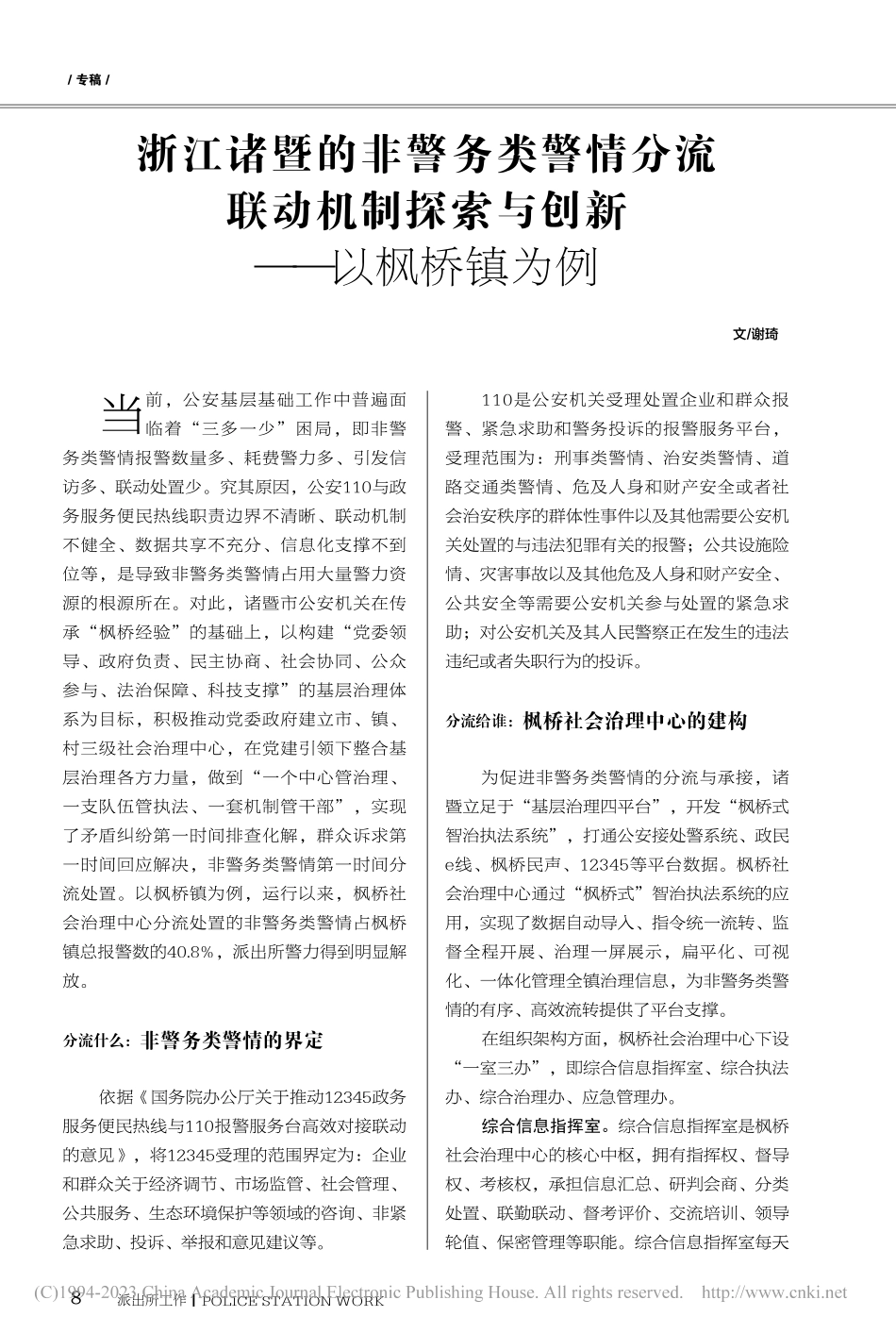 / 专稿 /

浙江诸暨的非警务类警情分流联动机制探索与创新
——以枫桥镇为例

文/谢琦

当前，公安基层基础工作中普遍面临着“三多一少”困局，即非警务类警情报警数量多、耗费警力多、引发信访多、联动处置少。究其原因，公安110与政务服务便民热线职责边界不清晰、联动机制不健全、数据共享不充分、信息化支撑不到位等，是导致非警务类警情占用大量警力资源的根源所在。对此，诸暨市公安机关在传承“枫桥经验”的基础上，以构建“党委领导、政府负责、民主协商、社会协同、公众参与、法治保障、科技支撑”的基层治理体系为目标，积极推动党委政府建立市、镇、村三级社会治理中心，在党建引领下整合基层治理各方力量，做到“一个中心管治理、一支队伍管执法、一套机制管干部”，实现了矛盾纠纷第一时间排查化解，群众诉求第一时间回应解决，非警务类警情第一时间分流处置。以枫桥镇为例，运行以来，枫桥社会治理中心分流处置的非警务类警情占枫桥镇总报警数的40.8%，派出所警力得到明显解放。

分流什么：非警务类警情的界定

依据《国务院办公厅关于推动12345政务服务便民热线与110报警服务台高效对接联动的意见》，将12345受理的范围界定为：企业和群众关于经济调节、市场监管、社会管理、公共服务、生态环境保护等领域的咨询、非紧急求助、投诉、举报和意见建议等。

110是公安机关受理处置企业和群众报警、紧急求助和警务投诉的报警服务平台，受理范围为：刑事类警情、治安类警情、道路交通类警情、危及人身和财产安全或者社会治安秩序的群体性事件以及其他需要公安机关处置的与违法犯罪有关的报警；公共设施险情、灾害事故以及其他危及人身和财产安全、公共安全等需要公安机关参与处置的紧急求助；对公安机关及其人民警察正在发生的违法违纪或者失职行为的投诉。

分流给谁：枫桥社会治理中心的建构

为促进非警务类警情的分流与承接，诸暨立足于“基层治理四平台”，开发“枫桥式智治执法系统”，打通公安接处警系统、政民e线、枫桥民声、12345等平台数据。枫桥社会治理中心通过“枫桥式”智治执法系统的应用，实现了数据自动导入、指令统一流转、监督全程开展、治理一屏展示，扁平化、可视化、一体化管理全镇治理信息，为非警务类警情的有序、高效流转提供了平台支撑。

在组织架构方面，枫桥社会治理中心下设“一室三办”，即综合信息指挥室、综合执法办、综合治理办、应急管理办。

综合信息指挥室。综合信息指挥室是枫桥社会治理中心的核心中枢，拥有指挥权、督导权、考核权，承担信息汇总、研判会商、分类处置、联勤联动、督考评价、交流培训、领导轮值、保密管理等职能。综合信息指挥室每天

(C)1994-2023 China Academic Journal Electronic Publishing House. All rights reserved. http://www.cnki.net

8 派出所工作 | POLICE STATION WORK